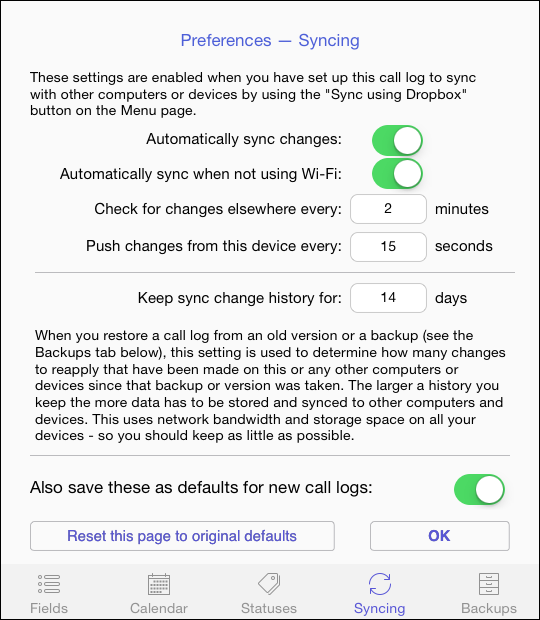 Preferences — Syncing

These settings are enabled when you have set up this call log to sync with other computers or devices by using the "Sync using Dropbox" button on the Menu page.

Automatically sync changes:

Automatically sync when not using Wi-Fi:

Check for changes elsewhere every: 2 minutes

Push changes from this device every: 15 seconds

Keep sync change history for: 14 days

When you restore a call log from an old version or a backup (see the Backups tab below), this setting is used to determine how many changes to reapply that have been made on this or any other computers or devices since that backup or version was taken. The larger a history you keep the more data has to be stored and synced to other computers and devices. This uses network bandwidth and storage space on all your devices - so you should keep as little as possible.

Also save these as defaults for new call logs:

Reset this page to original defaults

OK

Fields Calendar Statuses Syncing Backups